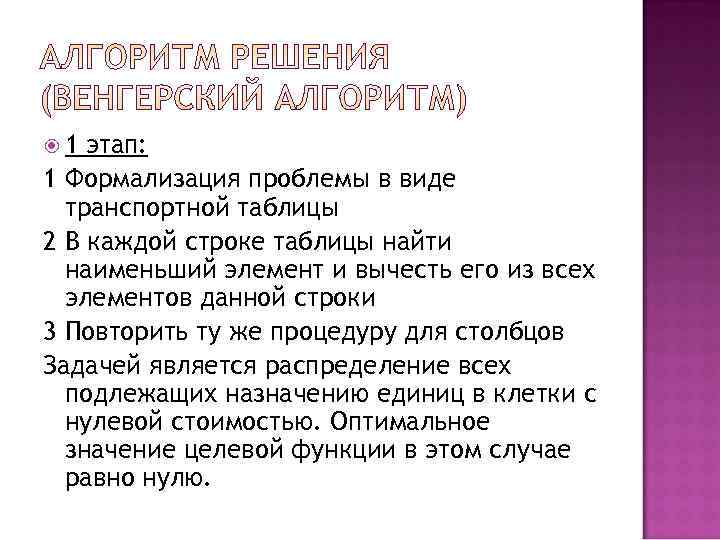 АЛГОРИТМ РЕШЕНИЯ (ВЕНГЕРСКИЙ АЛГОРИТМ)

1 этап:

1 Формализация проблемы в виде транспортной таблицы

2 В каждой строке таблицы найти наименьший элемент и вычесть его из всех элементов данной строки

3 Повторить ту же процедуру для столбцов

Задачей является распределение всех подлежащих назначению единиц в клетки с нулевой стоимостью. Оптимальное значение целевой функции в этом случае равно нулю.